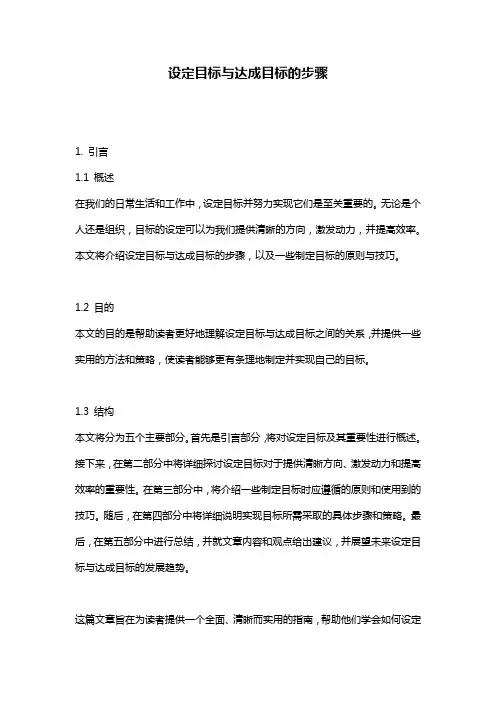 设定目标与达成目标的步骤

1. 引言

1.1 概述

在我们的日常生活和工作中，设定目标并努力实现它们是至关重要的。无论是个人还是组织，目标的设定可以为我们提供清晰的方向，激发动力，并提高效率。本文将介绍设定目标与达成目标的步骤，以及一些制定目标的原则与技巧。

1.2 目的

本文的目的是帮助读者更好地理解设定目标与达成目标之间的关系，并提供一些实用的方法和策略，使读者能够更有条理地制定并实现自己的目标。

1.3 结构

本文将分为五个主要部分。首先是引言部分，将对设定目标及其重要性进行概述。接下来，在第二部分中将详细探讨设定目标对于提供清晰方向、激发动力和提高效率的重要性。在第三部分中，将介绍一些制定目标时应遵循的原则和使用到的技巧。随后，在第四部分中将详细说明实现目标所需采取的具体步骤和策略。最后，在第五部分中进行总结，并就文章内容和观点给出建议，并展望未来设定目标与达成目标的发展趋势。

这篇文章旨在为读者提供一个全面、清晰而实用的指南，帮助他们学会如何设定